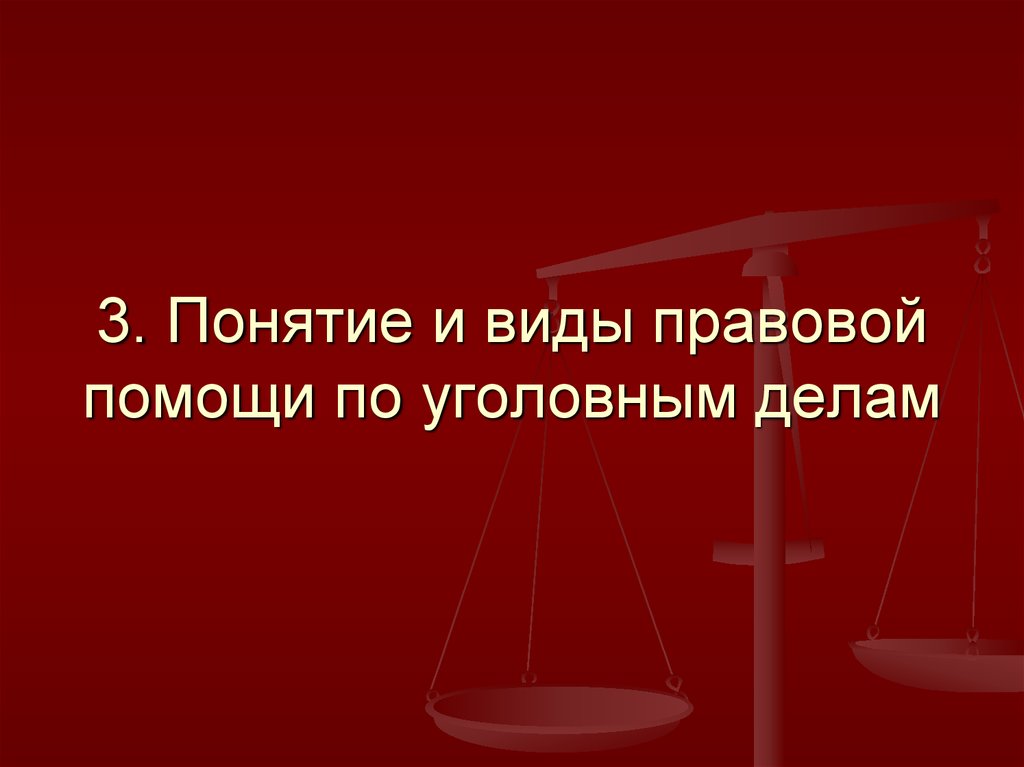 3. Понятие и виды правовой помощи по уголовным делам